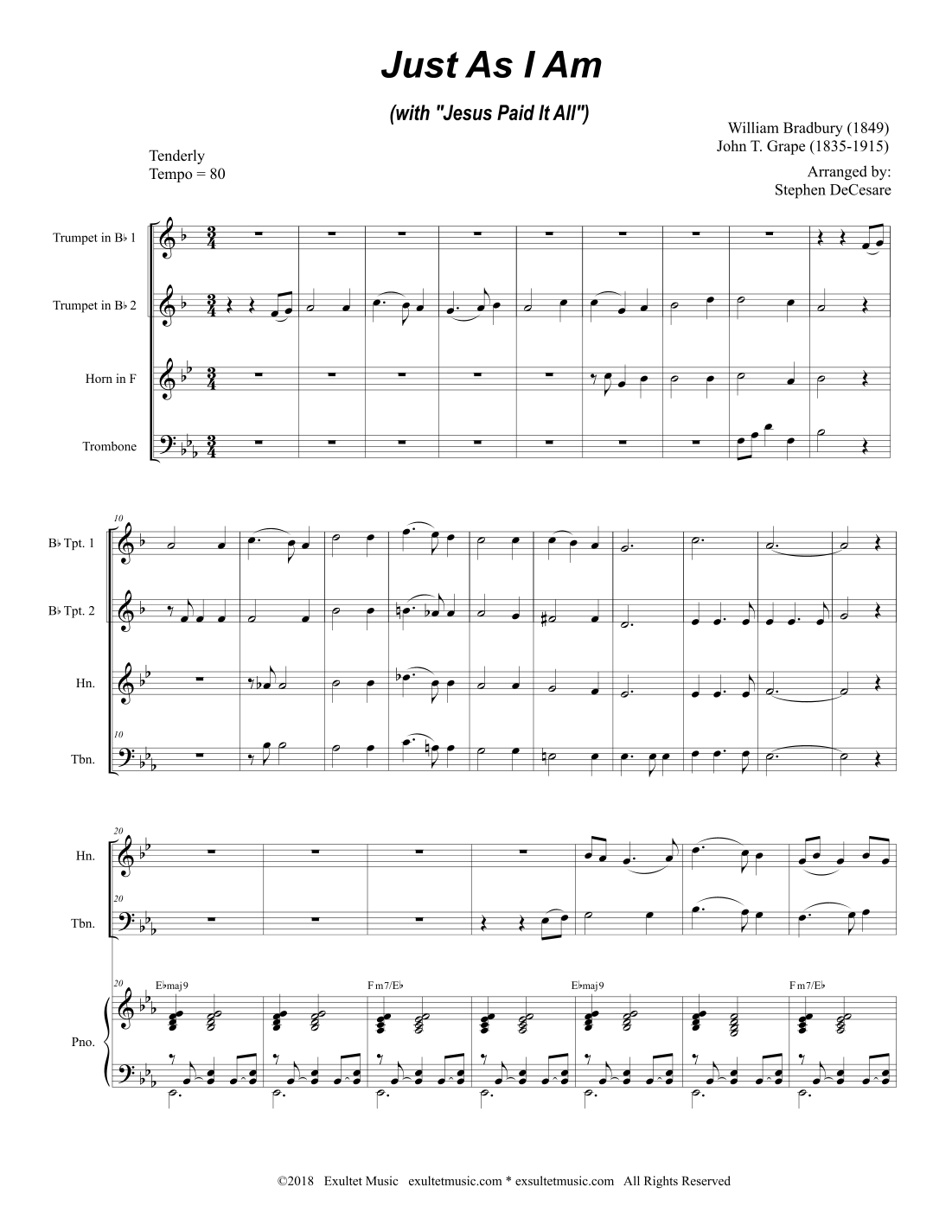 Just As I Am

(with "Jesus Paid It All")

William Bradbury (1849)
John T. Grape (1835-1915)

Arranged by:
Stephen DeCesare

Tenderly
Tempo = 80

Trumpet in B♭ 1

Trumpet in B♭ 2

Horn in F

Trombone

10

B♭ Tpt. 1

B♭ Tpt. 2

Hn.

10

Tbn.

20

Hn.

20

Tbn.

20

E♭maj9

Fm7/E♭

E♭maj9

Fm7/E♭

Pno.

©2018 Exultet Music exultetmusic.com * exsultetmusic.com All Rights Reserved